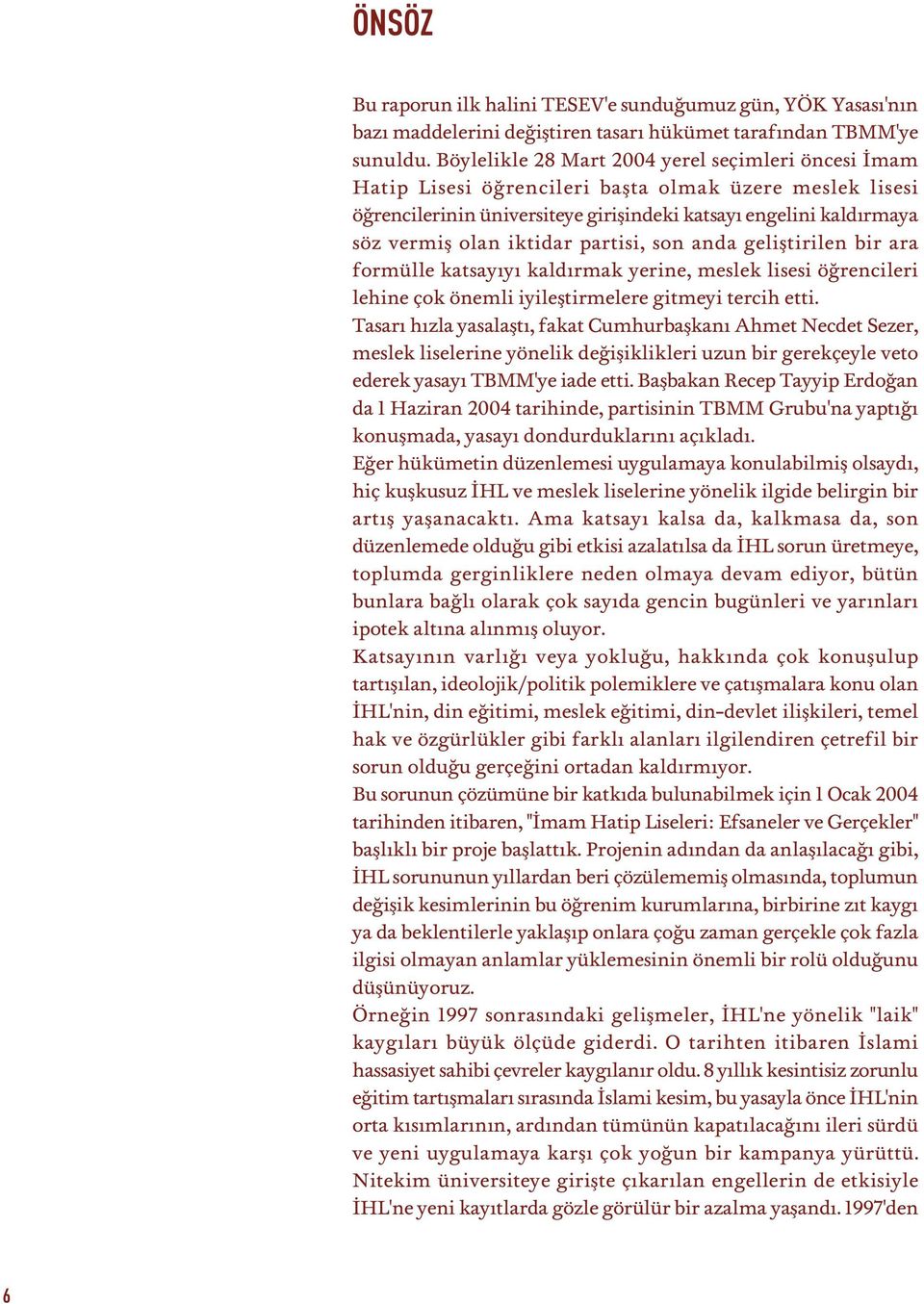 ÖNSÖZ

Bu raporun ilk halini TESEV'e sunduğumuz gün, YÖK Yasası'nın bazı maddelerini değiştiren tasarı hükümet tarafından TBMM'ye sunuldu. Böylelikle 28 Mart 2004 yerel seçimleri öncesi İmam Hatip Lisesi öğrencileri başta olmak üzere meslek lisesi öğrencilerinin üniversiteye girişindeki katsayı engelini kaldırmaya söz vermiş olan iktidar partisi, son anda geliştirilen bir ara formülle katsayıyı kaldırmak yerine, meslek lisesi öğrencileri lehine çok önemli iyileştirmelere gitmeyi tercih etti.
Tasarı hızla yasalaştı, fakat Cumhurbaşkanı Ahmet Necdet Sezer, meslek liselerine yönelik değişiklikleri uzun bir gerekçeyle veto ederek yasayı TBMM'ye iade etti. Başbakan Recep Tayyip Erdoğan da 1 Haziran 2004 tarihinde, partisinin TBMM Grubu'na yaptığı konuşmada, yasayı dondurduklarını açıkladı.
Eğer hükümetin düzenlemesi uygulamaya konulabilmiş olsaydı, hiç kuşkusuz İHL ve meslek liselerine yönelik ilgide belirgin bir artış yaşanacaktı. Ama katsayı kalsa da, kalkmasa da, son düzenlemede olduğu gibi etkisi azalatılsa da İHL sorun üretmeye, toplumda gerginliklere neden olmaya devam ediyor, bütün bunlara bağlı olarak çok sayıda gencin bugünleri ve yarınları ipotek altına alınmış oluyor.
Katsayının varlığı veya yokluğu, hakkında çok konuşulup tartışılan, ideolojik/politik polemiklere ve çatışmalara konu olan İHL'nin, din eğitimi, meslek eğitimi, din-devlet ilişkileri, temel hak ve özgürlükler gibi farklı alanları ilgilendiren çetrefil bir sorun olduğu gerçeğini ortadan kaldırmıyor.
Bu sorunun çözümüne bir katkıda bulunabilmek için 1 Ocak 2004 tarihinden itibaren, "İmam Hatip Liseleri: Efsaneler ve Gerçekler" başlıklı bir proje başlattık. Projenin adından da anlaşılacağı gibi, İHL sorununun yıllardan beri çözülememiş olmasında, toplumun değişik kesimlerinin bu öğrenim kurumlarına, birbirine zıt kaygı ya da beklentilerle yaklaşıp onlara çoğu zaman gerçekle çok fazla ilgisi olmayan anlamlar yüklemesinin önemli bir rolü olduğunu düşünüyoruz.
Örneğin 1997 sonrasındaki gelişmeler, İHL'ne yönelik "laik" kaygıları büyük ölçüde giderdi. O tarihten itibaren İslami hassasiyet sahibi çevreler kaygılanır oldu. 8 yıllık kesintisiz zorunlu eğitim tartışmaları sırasında İslami kesim, bu yasayla önce İHL'nin orta kısımlarının, ardından tümünün kapatılacağını ileri sürdü ve yeni uygulamaya karşı çok yoğun bir kampanya yürüttü. Nitekim üniversiteye girişte çıkarılan engellerin de etkisiyle İHL'ne yeni kayıtlarda gözle görülür bir azalma yaşandı. 1997'den

6